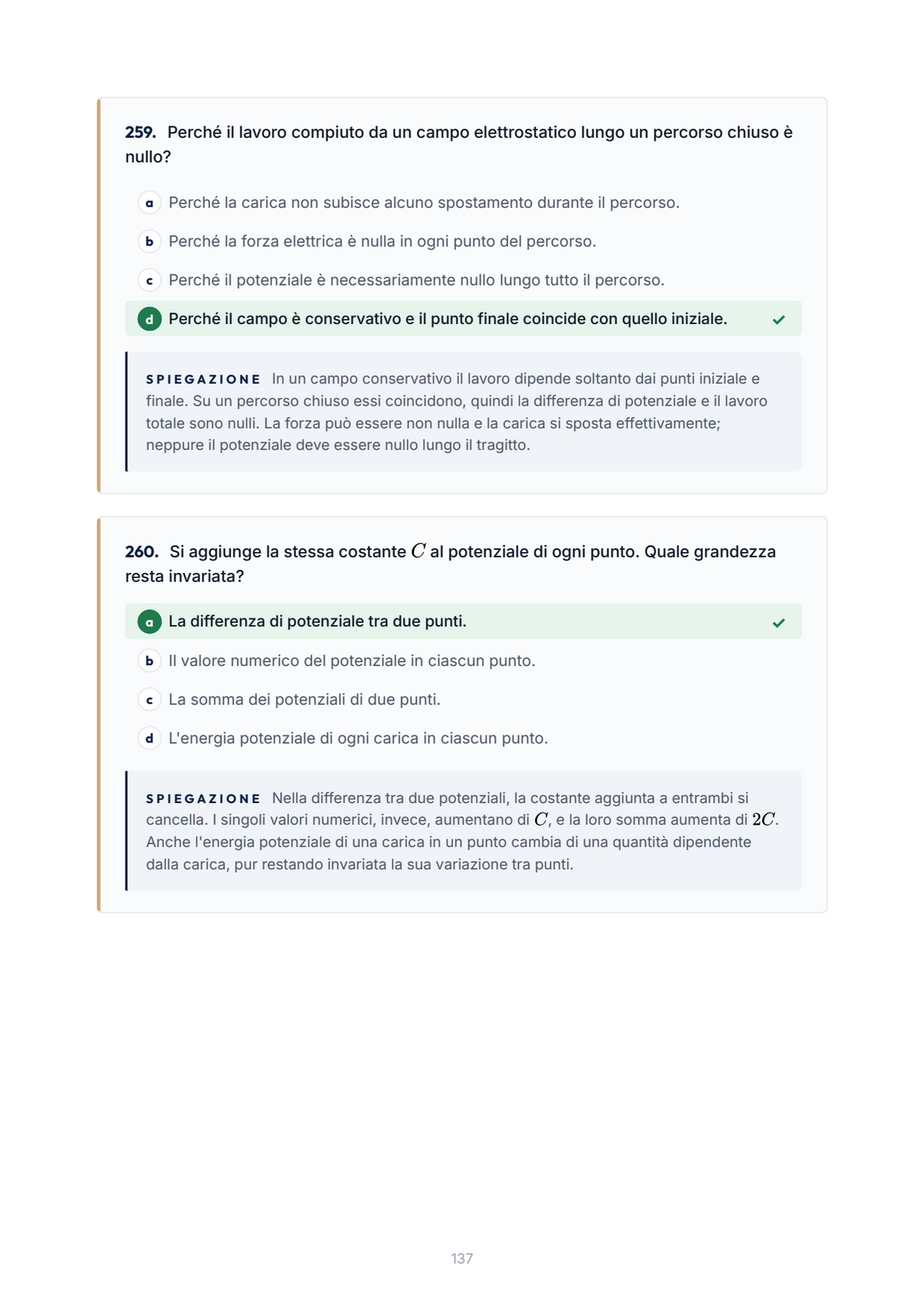 259. Perché il lavoro compiuto da un campo elettrostatico lungo un percorso chiuso è nullo?

a Perché la carica non subisce alcuno spostamento durante il percorso.

b Perché la forza elettrica è nulla in ogni punto del percorso.

c Perché il potenziale è necessariamente nullo lungo tutto il percorso.

d Perché il campo è conservativo e il punto finale coincide con quello iniziale. ✓

SPIEGAZIONE In un campo conservativo il lavoro dipende soltanto dai punti iniziale e finale. Su un percorso chiuso essi coincidono, quindi la differenza di potenziale e il lavoro totale sono nulli. La forza può essere non nulla e la carica si sposta effettivamente; neppure il potenziale deve essere nullo lungo il tragitto.

260. Si aggiunge la stessa costante $C$ al potenziale di ogni punto. Quale grandezza resta invariata?

a La differenza di potenziale tra due punti. ✓

b Il valore numerico del potenziale in ciascun punto.

c La somma dei potenziali di due punti.

d L'energia potenziale di ogni carica in ciascun punto.

SPIEGAZIONE Nella differenza tra due potenziali, la costante aggiunta a entrambi si cancella. I singoli valori numerici, invece, aumentano di $C$, e la loro somma aumenta di $2C$. Anche l'energia potenziale di una carica in un punto cambia di una quantità dipendente dalla carica, pur restando invariata la sua variazione tra punti.

137